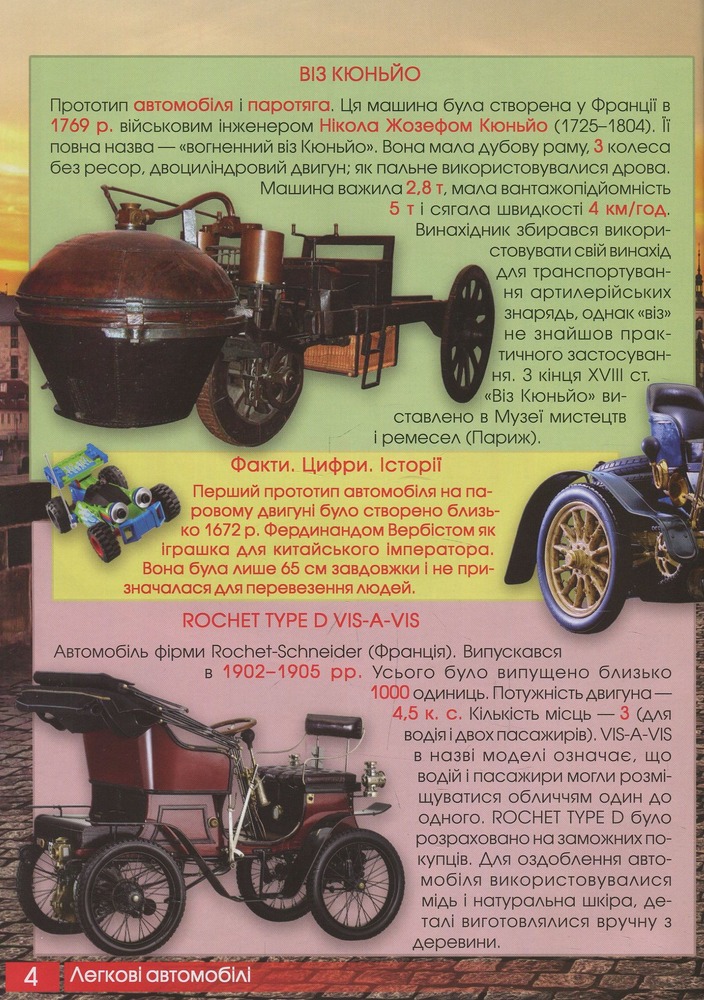 ВІЗ КЮНЬЙО

Прототип автомобіля і паротяга. Ця машина була створена у Франції в 1769 р. військовим інженером Нікола Жозефом Кюньйо (1725–1804). Її повна назва — «вогненний віз Кюньйо». Вона мала дубову раму, 3 колеса без ресор, двоциліндровий двигун; як пальне використовувалися дрова. Машина важила 2,8 т, мала вантажопідйомність 5 т і сягала швидкості 4 км/год. Винахідник збирався використовувати свій винахід для транспортування артилерійських знарядь, однак «віз» не знайшов практичного застосування. З кінця XVIII ст. «Віз Кюньйо» виставлено в Музеї мистецтв і ремесел (Париж).

Факти. Цифри. Історії

Перший прототип автомобіля на паровому двигуні було створено близько 1672 р. Фердинандом Вербістом як іграшка для китайського імператора. Вона була лише 65 см завдовжки і не призначалася для перевезення людей.

ROCHET TYPE D VIS-A-VIS

Автомобіль фірми Rochet-Schneider (Франція). Випускався в 1902–1905 рр. Усього було випущено близько 1000 одиниць. Потужність двигуна — 4,5 к. с. Кількість місць — 3 (для водія і двох пасажирів). VIS-A-VIS в назві моделі означає, що водій і пасажири могли розміщуватися обличчям один до одного. ROCHET TYPE D було розраховано на заможних покупців. Для оздоблення автомобіля використовувалися мідь і натуральна шкіра, деталі виготовлялися вручну з деревини.

4 Легкові автомобілі